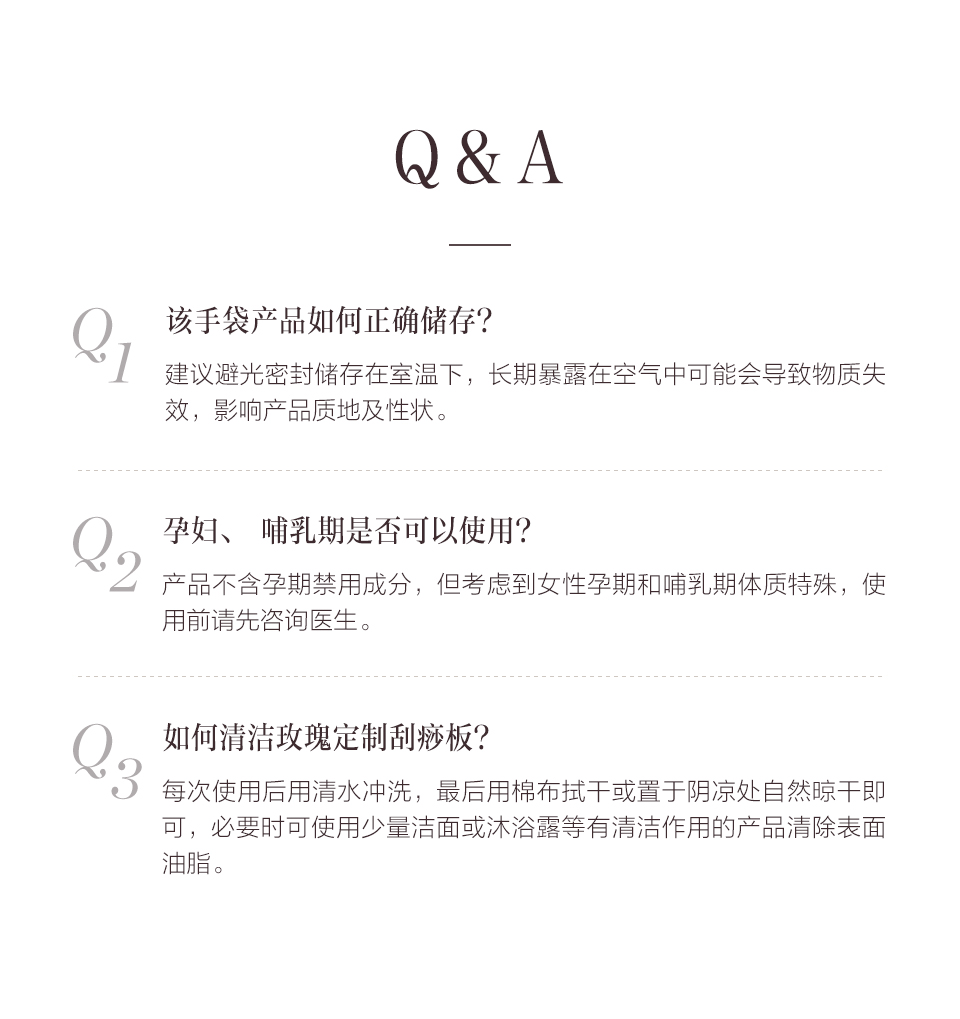 Q & A

Q1
该手袋产品如何正确储存?
建议避光密封储存在室温下，长期暴露在空气中可能会导致物质失效，影响产品质地及性状。

Q2
孕妇、 哺乳期是否可以使用?
产品不含孕期禁用成分，但考虑到女性孕期和哺乳期体质特殊，使用前请先咨询医生。

Q3
如何清洁玫瑰定制刮痧板?
每次使用后用清水冲洗，最后用棉布拭干或置于阴凉处自然晾干即可，必要时可使用少量洁面或沐浴露等有清洁作用的产品清除表面油脂。